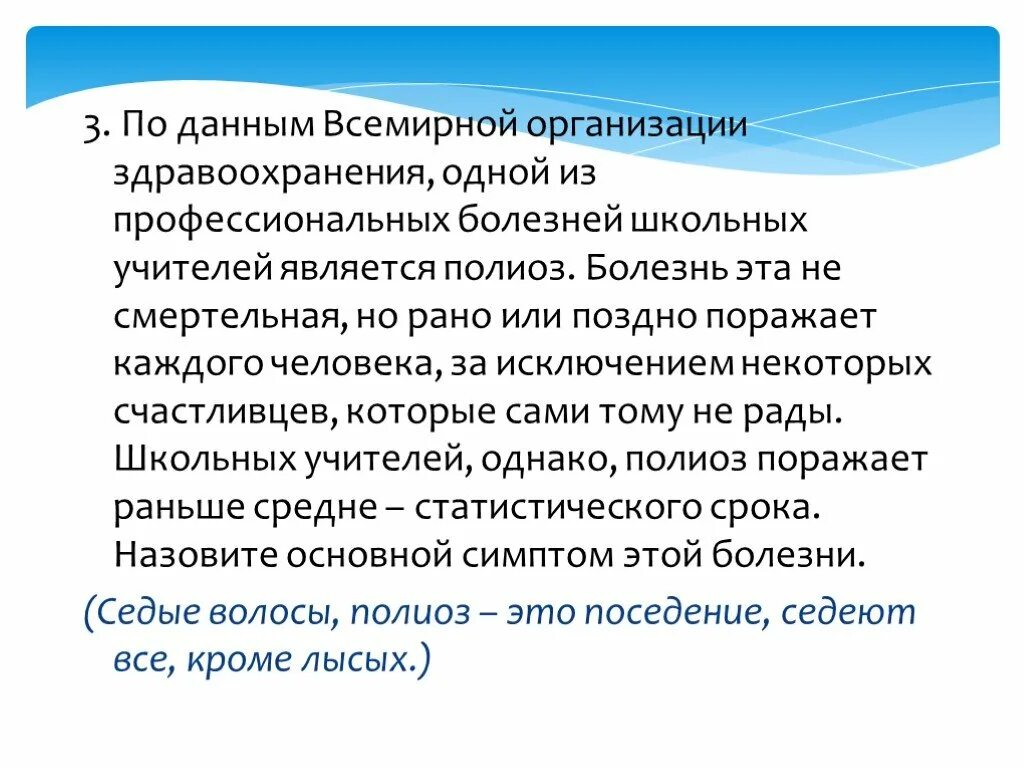 3. По данным Всемирной организации здравоохранения, одной из профессиональных болезней школьных учителей является полиоз. Болезнь эта не смертельная, но рано или поздно поражает каждого человека, за исключением некоторых счастливцев, которые сами тому не рады. Школьных учителей, однако, полиоз поражает раньше средне – статистического срока. Назовите основной симптом этой болезни.

(Седые волосы, полиоз – это поседение, седеют все, кроме лысых.)